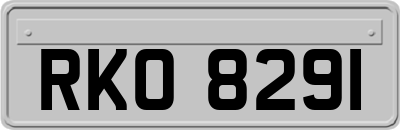 RKO 8291